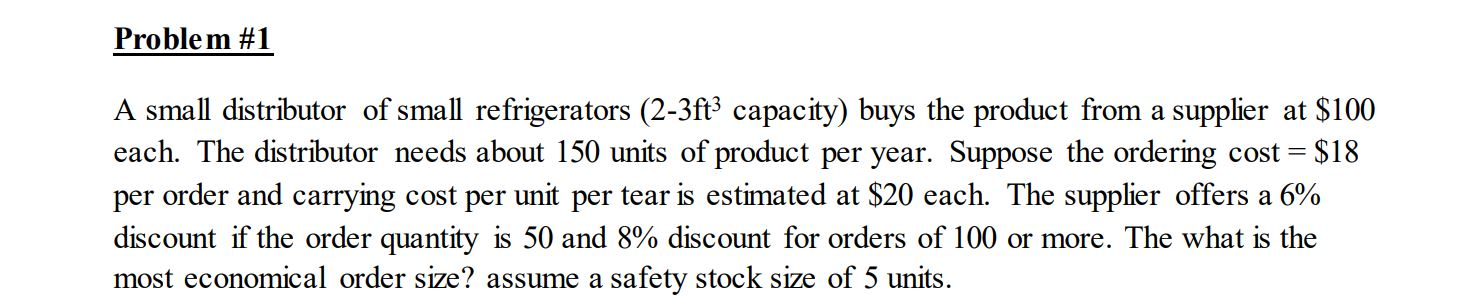 Problem #1

A small distributor of small refrigerators (2-3ft$^3$ capacity) buys the product from a supplier at \$100 each. The distributor needs about 150 units of product per year. Suppose the ordering cost = \$18 per order and carrying cost per unit per tear is estimated at \$20 each. The supplier offers a 6% discount if the order quantity is 50 and 8% discount for orders of 100 or more. The what is the most economical order size? assume a safety stock size of 5 units.